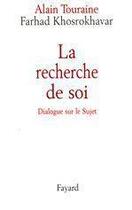 Alain Touraine
Farhad Khosrokhavar

La recherche de soi

Dialogue sur le Sujet

Fayard